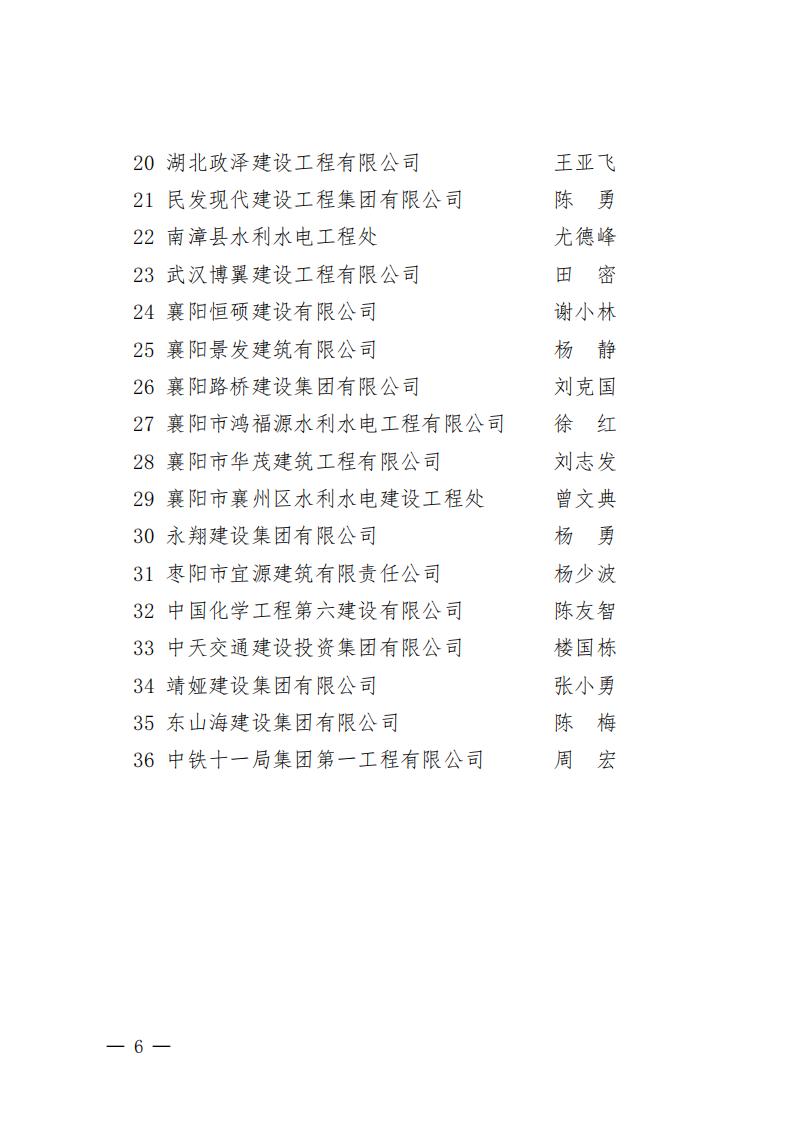 20 湖北政泽建设工程有限公司 王亚飞
21 民发现代建设工程集团有限公司 陈 勇
22 南漳县水利水电工程处 尤德峰
23 武汉博翼建设工程有限公司 田 密
24 襄阳恒硕建设有限公司 谢小林
25 襄阳景发建筑有限公司 杨 静
26 襄阳路桥建设集团有限公司 刘克国
27 襄阳市鸿福源水利水电工程有限公司 徐 红
28 襄阳市华茂建筑工程有限公司 刘志发
29 襄阳市襄州区水利水电建设工程处 曾文典
30 永翔建设集团有限公司 杨 勇
31 枣阳市宜源建筑有限责任公司 杨少波
32 中国化学工程第六建设有限公司 陈友智
33 中天交通建设投资集团有限公司 楼国栋
34 靖娅建设集团有限公司 张小勇
35 东山海建设集团有限公司 陈 梅
36 中铁十一局集团第一工程有限公司 周 宏

— 6 —